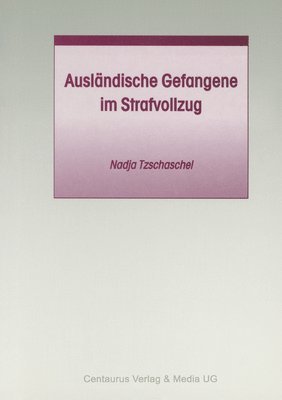 Ausländische Gefangene im Strafvollzug

Nadja Tzschaschel

Centaurus Verlag & Media UG